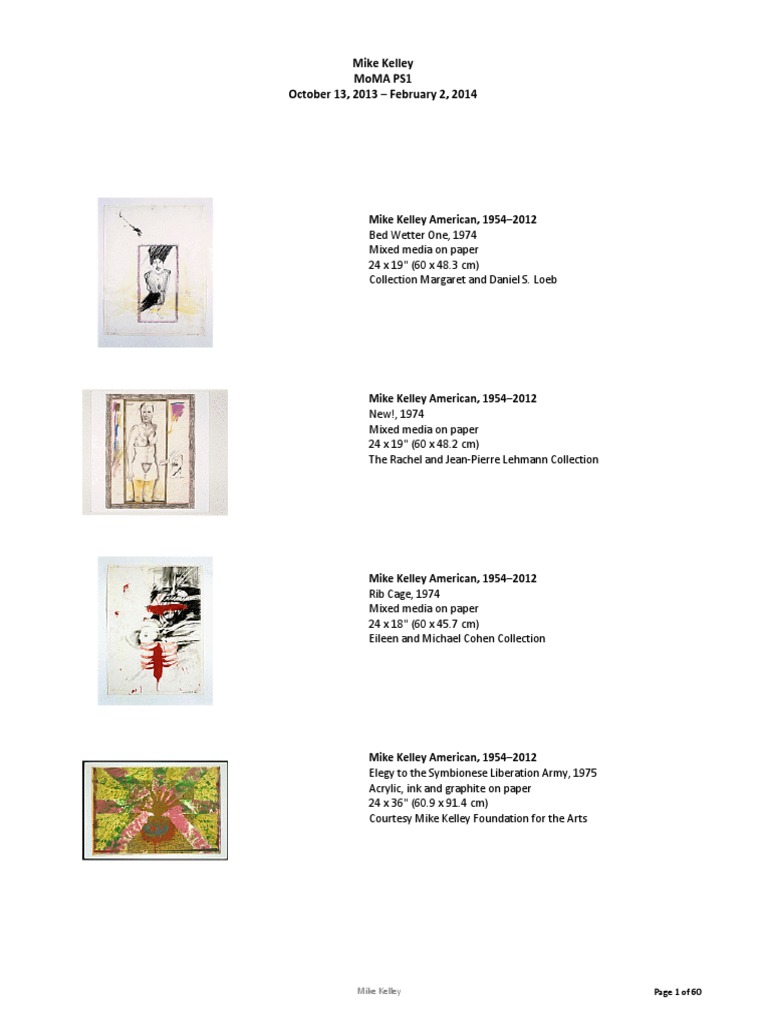 Mike Kelley
MoMA PS1
October 13, 2013 – February 2, 2014

Mike Kelley American, 1954–2012
Bed Wetter One, 1974
Mixed media on paper
24 x 19" (60 x 48.3 cm)
Collection Margaret and Daniel S. Loeb

Mike Kelley American, 1954–2012
New!, 1974
Mixed media on paper
24 x 19" (60 x 48.2 cm)
The Rachel and Jean-Pierre Lehmann Collection

Mike Kelley American, 1954–2012
Rib Cage, 1974
Mixed media on paper
24 x 18" (60 x 45.7 cm)
Eileen and Michael Cohen Collection

Mike Kelley American, 1954–2012
Elegy to the Symbionese Liberation Army, 1975
Acrylic, ink and graphite on paper
24 x 36" (60.9 x 91.4 cm)
Courtesy Mike Kelley Foundation for the Arts

Mike Kelley

Page 1 of 60